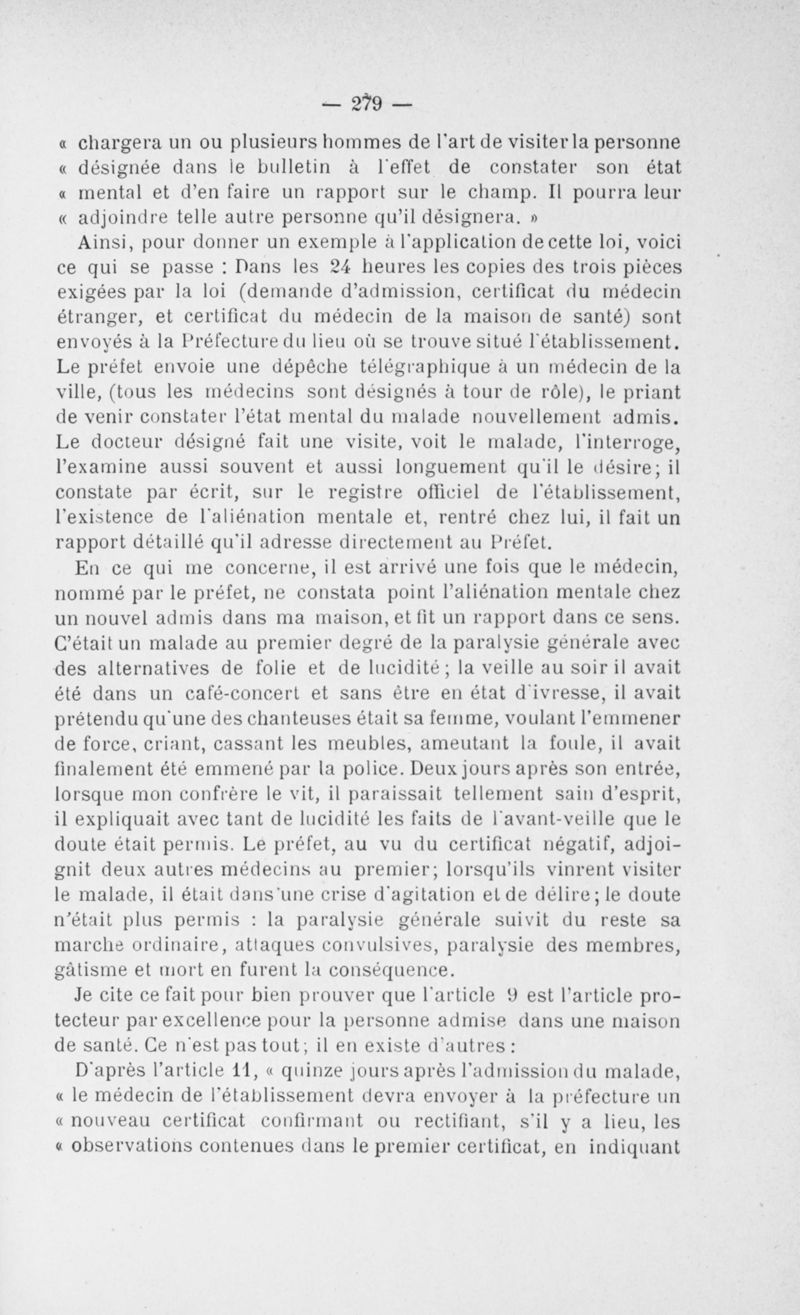 — 279 —

« chargera un ou plusieurs hommes de l'art de visiter la personne « désignée dans le bulletin à l'effet de constater son état « mental et d'en faire un rapport sur le champ. Il pourra leur « adjoindre telle autre personne qu'il désignera. »

Ainsi, pour donner un exemple à l'application de cette loi, voici ce qui se passe : Dans les 24 heures les copies des trois pièces exigées par la loi (demande d'admission, certificat du médecin étranger, et certificat du médecin de la maison de santé) sont envoyés à la Préfecture du lieu où se trouve situé l'établissement. Le préfet envoie une dépêche télégraphique à un médecin de la ville, (tous les médecins sont désignés à tour de rôle), le priant de venir constater l'état mental du malade nouvellement admis. Le docteur désigné fait une visite, voit le malade, l'interroge, l'examine aussi souvent et aussi longuement qu'il le désire; il constate par écrit, sur le registre officiel de l'établissement, l'existence de l'aliénation mentale et, rentré chez lui, il fait un rapport détaillé qu'il adresse directement au Préfet.

En ce qui me concerne, il est arrivé une fois que le médecin, nommé par le préfet, ne constata point l'aliénation mentale chez un nouvel admis dans ma maison, et fit un rapport dans ce sens. C'était un malade au premier degré de la paralysie générale avec des alternatives de folie et de lucidité; la veille au soir il avait été dans un café-concert et sans être en état d'ivresse, il avait prétendu qu'une des chanteuses était sa femme, voulant l'emmener de force, criant, cassant les meubles, ameutant la foule, il avait finalement été emmené par la police. Deux jours après son entrée, lorsque mon confrère le vit, il paraissait tellement sain d'esprit, il expliquait avec tant de lucidité les faits de l'avant-veille que le doute était permis. Le préfet, au vu du certificat négatif, adjoignit deux autres médecins au premier; lorsqu'ils vinrent visiter le malade, il était dans une crise d'agitation et de délire; le doute n'était plus permis : la paralysie générale suivit du reste sa marche ordinaire, attaques convulsives, paralysie des membres, gâtisme et mort en furent la conséquence.

Je cite ce fait pour bien prouver que l'article 9 est l'article protecteur par excellence pour la personne admise dans une maison de santé. Ce n'est pas tout; il en existe d'autres :

D'après l'article 11, « quinze jours après l'admission du malade, « le médecin de l'établissement devra envoyer à la préfecture un « nouveau certificat confirmant ou rectifiant, s'il y a lieu, les « observations contenues dans le premier certificat, en indiquant